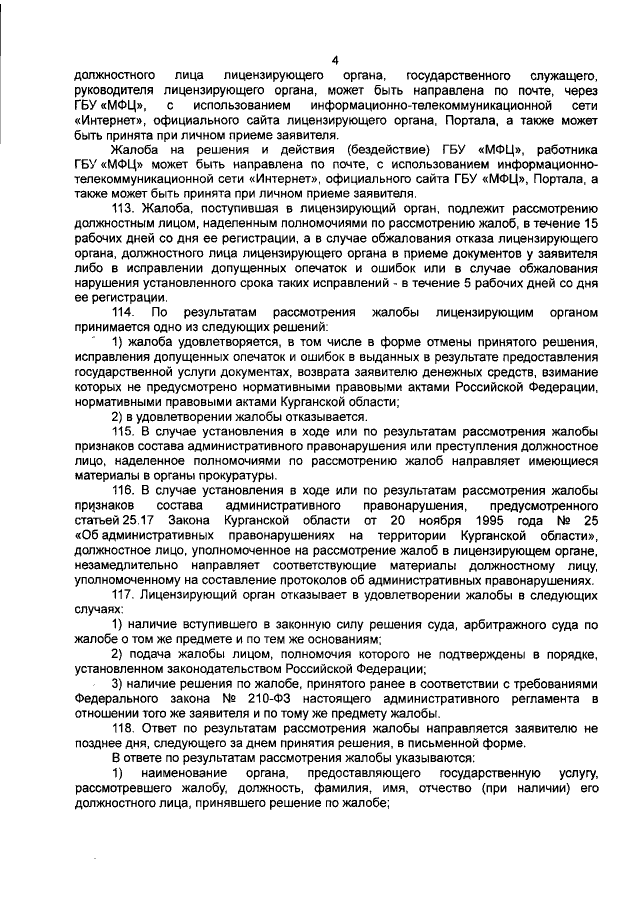 4

должностного лица лицензирующего органа, государственного служащего, руководителя лицензирующего органа, может быть направлена по почте, через ГБУ «МФЦ», с использованием информационно-телекоммуникационной сети «Интернет», официального сайта лицензирующего органа, Портала, а также может быть принята при личном приеме заявителя.

Жалоба на решения и действия (бездействие) ГБУ «МФЦ», работника ГБУ «МФЦ» может быть направлена по почте, с использованием информационно-телекоммуникационной сети «Интернет», официального сайта ГБУ «МФЦ», Портала, а также может быть принята при личном приеме заявителя.

113. Жалоба, поступившая в лицензирующий орган, подлежит рассмотрению должностным лицом, наделенным полномочиями по рассмотрению жалоб, в течение 15 рабочих дней со дня ее регистрации, а в случае обжалования отказа лицензирующего органа, должностного лица лицензирующего органа в приеме документов у заявителя либо в исправлении допущенных опечаток и ошибок или в случае обжалования нарушения установленного срока таких исправлений - в течение 5 рабочих дней со дня ее регистрации.

114. По результатам рассмотрения жалобы лицензирующим органом принимается одно из следующих решений:

1) жалоба удовлетворяется, в том числе в форме отмены принятого решения, исправления допущенных опечаток и ошибок в выданных в результате предоставления государственной услуги документах, возврата заявителю денежных средств, взимание которых не предусмотрено нормативными правовыми актами Российской Федерации, нормативными правовыми актами Курганской области;

2) в удовлетворении жалобы отказывается.

115. В случае установления в ходе или по результатам рассмотрения жалобы признаков состава административного правонарушения или преступления должностное лицо, наделенное полномочиями по рассмотрению жалоб направляет имеющиеся материалы в органы прокуратуры.

116. В случае установления в ходе или по результатам рассмотрения жалобы признаков состава административного правонарушения, предусмотренного статьей 25.17 Закона Курганской области от 20 ноября 1995 года № 25 «Об административных правонарушениях на территории Курганской области», должностное лицо, уполномоченное на рассмотрение жалоб в лицензирующем органе, незамедлительно направляет соответствующие материалы должностному лицу, уполномоченному на составление протоколов об административных правонарушениях.

117. Лицензирующий орган отказывает в удовлетворении жалобы в следующих случаях:

1) наличие вступившего в законную силу решения суда, арбитражного суда по жалобе о том же предмете и по тем же основаниям;

2) подача жалобы лицом, полномочия которого не подтверждены в порядке, установленном законодательством Российской Федерации;

3) наличие решения по жалобе, принятого ранее в соответствии с требованиями Федерального закона № 210-ФЗ настоящего административного регламента в отношении того же заявителя и по тому же предмету жалобы.

118. Ответ по результатам рассмотрения жалобы направляется заявителю не позднее дня, следующего за днем принятия решения, в письменной форме.

В ответе по результатам рассмотрения жалобы указываются:

1) наименование органа, предоставляющего государственную услугу, рассмотревшего жалобу, должность, фамилия, имя, отчество (при наличии) его должностного лица, принявшего решение по жалобе;